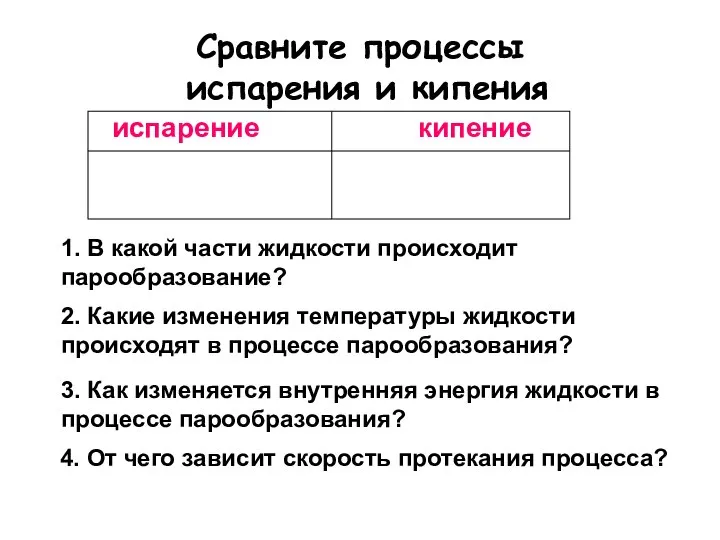 Сравните процессы испарения и кипения

| испарение | кипение |
|---|---|
| | |

1. В какой части жидкости происходит парообразование?

2. Какие изменения температуры жидкости происходят в процессе парообразования?

3. Как изменяется внутренняя энергия жидкости в процессе парообразования?

4. От чего зависит скорость протекания процесса?